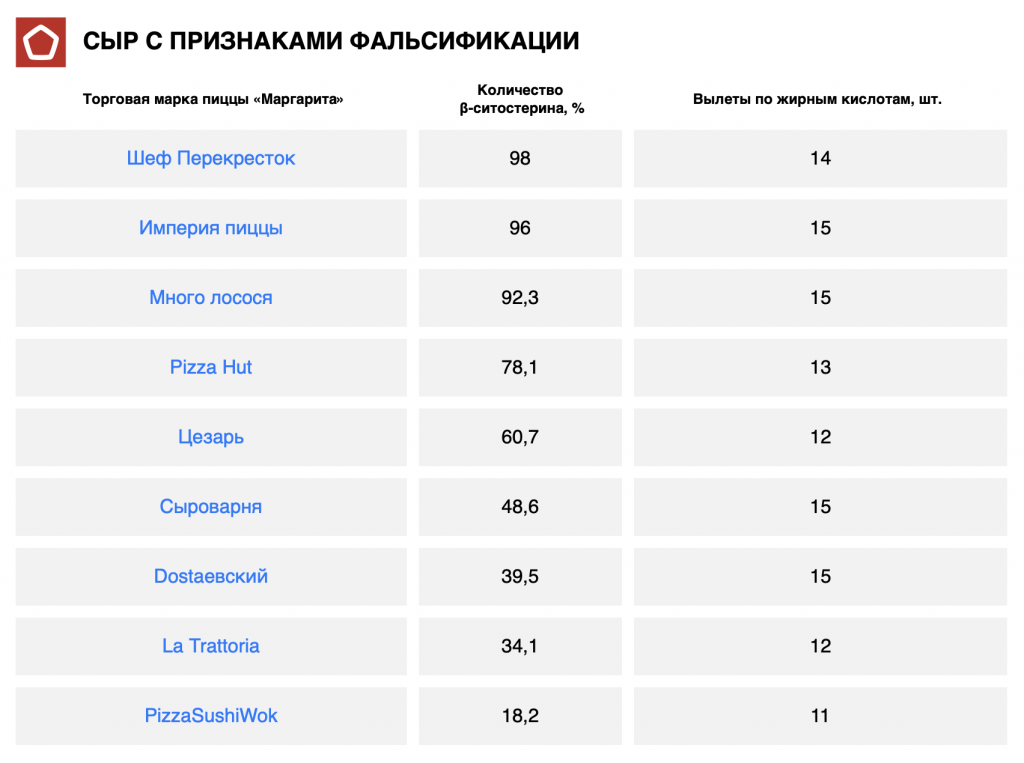 СЫР С ПРИЗНАКАМИ ФАЛЬСИФИКАЦИИ

| Торговая марка пиццы «Маргарита» | Количество β-ситостерина, % | Вылеты по жирным кислотам, шт. |
|---|---|---|
| Шеф Перекресток | 98 | 14 |
| Империя пиццы | 96 | 15 |
| Много лосося | 92,3 | 15 |
| Pizza Hut | 78,1 | 13 |
| Цезарь | 60,7 | 12 |
| Сыроварня | 48,6 | 15 |
| Dostaевский | 39,5 | 15 |
| La Trattoria | 34,1 | 12 |
| PizzaSushiWok | 18,2 | 11 |